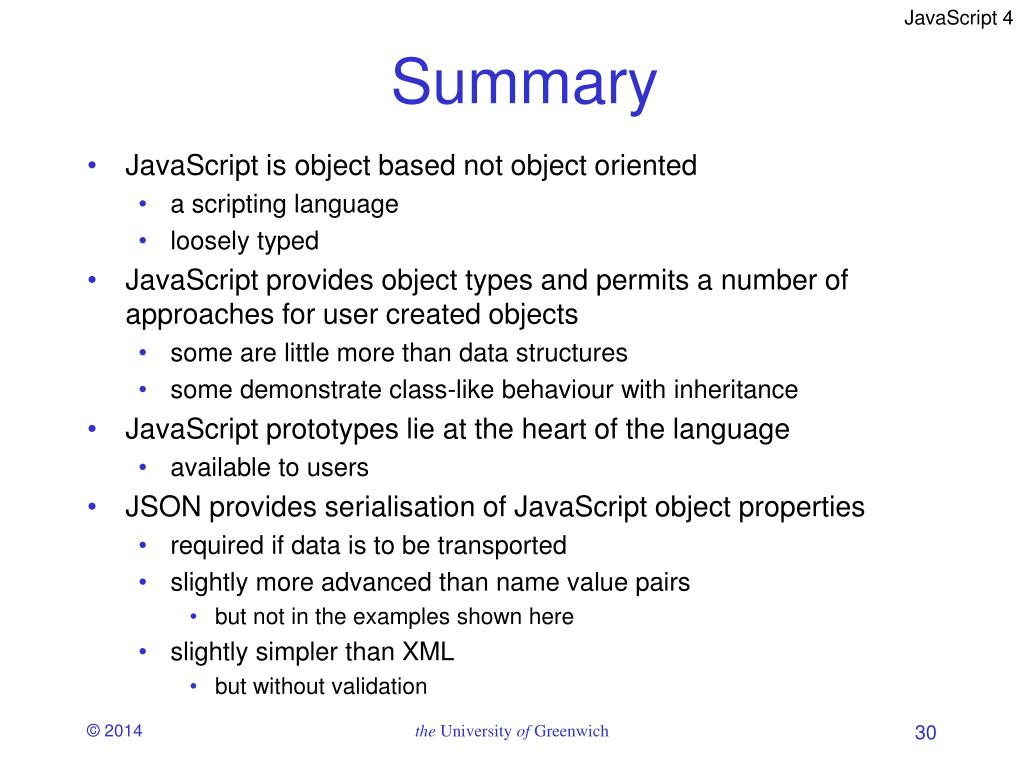 JavaScript 4

Summary

• JavaScript is object based not object oriented
  • a scripting language
  • loosely typed
• JavaScript provides object types and permits a number of approaches for user created objects
  • some are little more than data structures
  • some demonstrate class-like behaviour with inheritance
• JavaScript prototypes lie at the heart of the language
  • available to users
• JSON provides serialisation of JavaScript object properties
  • required if data is to be transported
  • slightly more advanced than name value pairs
    • but not in the examples shown here
  • slightly simpler than XML
    • but without validation

© 2014

the University of Greenwich

30